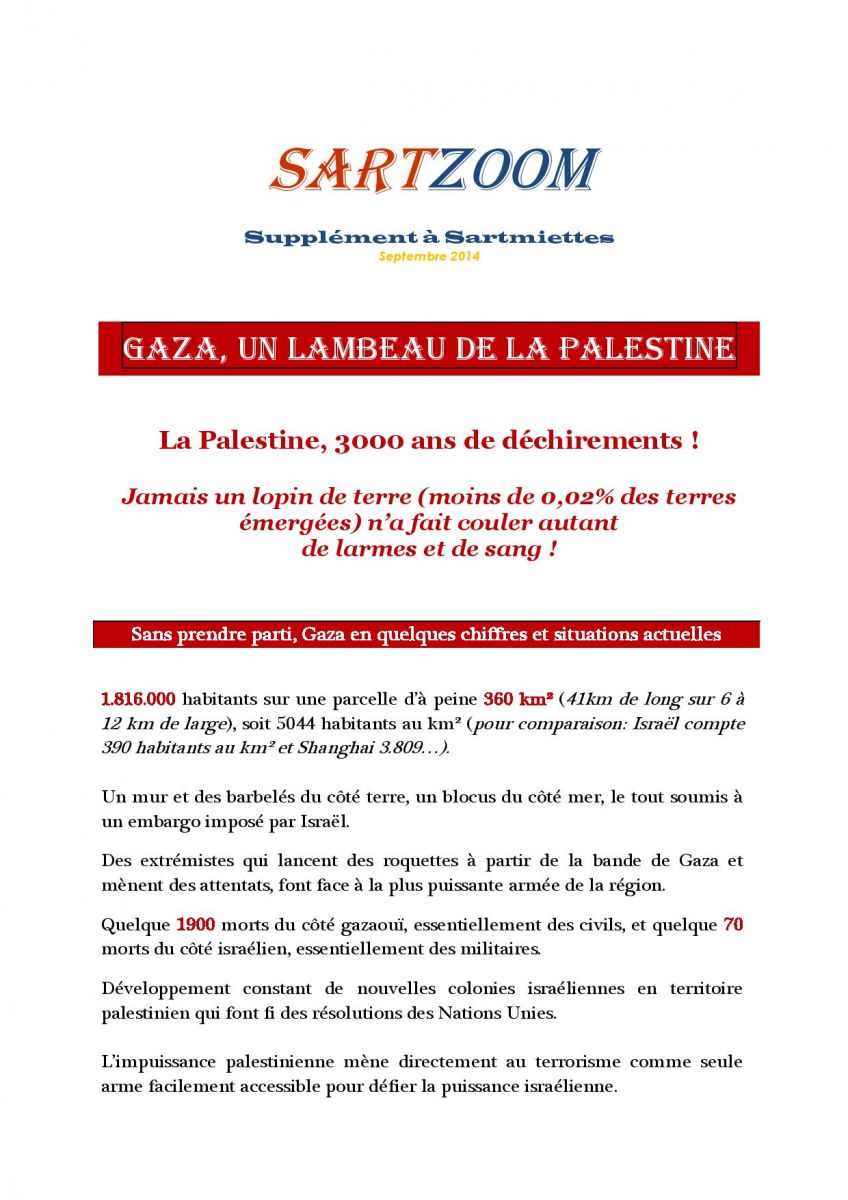 SARTZOOM

Supplément à Sartmiettes
Septembre 2014

GAZA, UN LAMBEAU DE LA PALESTINE

La Palestine, 3000 ans de déchirements !

Jamais un lopin de terre (moins de 0,02% des terres émergées) n'a fait couler autant de larmes et de sang !

Sans prendre parti, Gaza en quelques chiffres et situations actuelles

1.816.000 habitants sur une parcelle d'à peine 360 km² (41km de long sur 6 à 12 km de large), soit 5044 habitants au km² (pour comparaison: Israël compte 390 habitants au km² et Shanghai 3.809…).

Un mur et des barbelés du côté terre, un blocus du côté mer, le tout soumis à un embargo imposé par Israël.

Des extrémistes qui lancent des roquettes à partir de la bande de Gaza et mènent des attentats, font face à la plus puissante armée de la région.

Quelque 1900 morts du côté gazaouï, essentiellement des civils, et quelque 70 morts du côté israélien, essentiellement des militaires.

Développement constant de nouvelles colonies israéliennes en territoire palestinien qui font fi des résolutions des Nations Unies.

L'impuissance palestinienne mène directement au terrorisme comme seule arme facilement accessible pour défier la puissance israélienne.